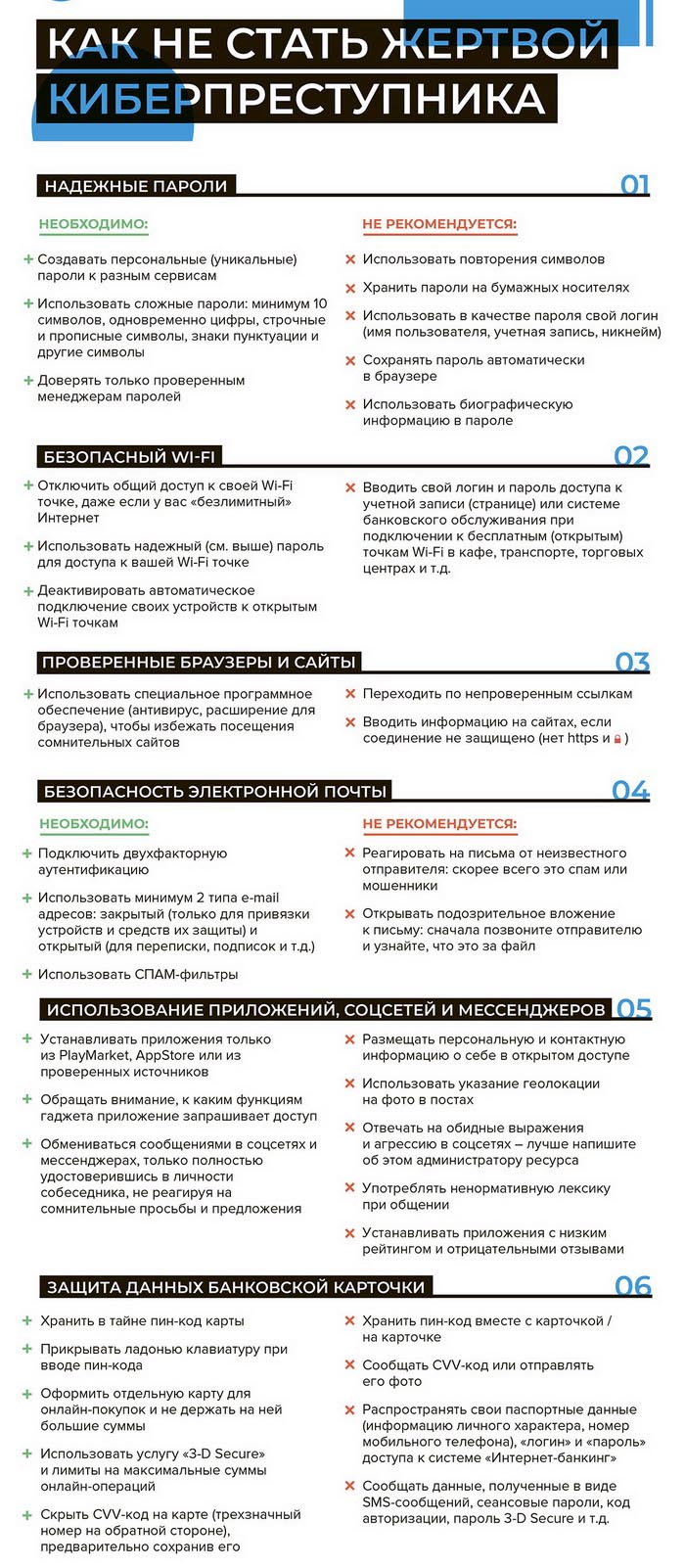 КАК НЕ СТАТЬ ЖЕРТВОЙ КИБЕРПРЕСТУПНИКА

НАДЕЖНЫЕ ПАРОЛИ 01

НЕОБХОДИМО:

+ Создавать персональные (уникальные) пароли к разным сервисам

+ Использовать сложные пароли: минимум 10 символов, одновременно цифры, строчные и прописные символы, знаки пунктуации и другие символы

+ Доверять только проверенным менеджерам паролей

НЕ РЕКОМЕНДУЕТСЯ:

× Использовать повторения символов

× Хранить пароли на бумажных носителях

× Использовать в качестве пароля свой логин (имя пользователя, учетная запись, никнейм)

× Сохранять пароль автоматически в браузере

× Использовать биографическую информацию в пароле

БЕЗОПАСНЫЙ WI-FI 02

+ Отключить общий доступ к своей Wi-Fi точке, даже если у вас «безлимитный» Интернет

+ Использовать надежный (см. выше) пароль для доступа к вашей Wi-Fi точке

+ Деактивировать автоматическое подключение своих устройств к открытым Wi-Fi точкам

× Вводить свой логин и пароль доступа к учетной записи (странице) или системе банковского обслуживания при подключении к бесплатным (открытым) точкам Wi-Fi в кафе, транспорте, торговых центрах и т.д.

ПРОВЕРЕННЫЕ БРАУЗЕРЫ И САЙТЫ 03

+ Использовать специальное программное обеспечение (антивирус, расширение для браузера), чтобы избежать посещения сомнительных сайтов

× Переходить по непроверенным ссылкам

× Вводить информацию на сайтах, если соединение не защищено (нет https и )

БЕЗОПАСНОСТЬ ЭЛЕКТРОННОЙ ПОЧТЫ 04

НЕОБХОДИМО:

+ Подключить двухфакторную аутентификацию

+ Использовать минимум 2 типа e-mail адресов: закрытый (только для привязки устройств и средств их защиты) и открытый (для переписки, подписок и т.д.)

+ Использовать СПАМ-фильтры

НЕ РЕКОМЕНДУЕТСЯ:

× Реагировать на письма от неизвестного отправителя: скорее всего это спам или мошенники

× Открывать подозрительное вложение к письму: сначала позвоните отправителю и узнайте, что это за файл

ИСПОЛЬЗОВАНИЕ ПРИЛОЖЕНИЙ, СОЦСЕТЕЙ И МЕССЕНДЖЕРОВ 05

+ Устанавливать приложения только из PlayMarket, AppStore или из проверенных источников

+ Обращать внимание, к каким функциям гаджета приложение запрашивает доступ

+ Обмениваться сообщениями в соцсетях и мессенджерах, только полностью удостоверившись в личности собеседника, не реагируя на сомнительные просьбы и предложения

× Размещать персональную и контактную информацию о себе в открытом доступе

× Использовать указание геолокации на фото в постах

× Отвечать на обидные выражения и агрессию в соцсетях – лучше напишите об этом администратору ресурса

× Употреблять ненормативную лексику при общении

× Устанавливать приложения с низким рейтингом и отрицательными отзывами

ЗАЩИТА ДАННЫХ БАНКОВСКОЙ КАРТОЧКИ 06

+ Хранить в тайне пин-код карты

+ Прикрывать ладонью клавиатуру при вводе пин-кода

+ Оформить отдельную карту для онлайн-покупок и не держать на ней большие суммы

+ Использовать услугу «3-D Secure» и лимиты на максимальные суммы онлайн-операций

+ Скрыть CVV-код на карте (трехзначный номер на обратной стороне), предварительно сохранив его

× Хранить пин-код вместе с карточкой / на карточке

× Сообщать CVV-код или отправлять его фото

× Распространять свои паспортные данные (информацию личного характера, номер мобильного телефона), «логин» и «пароль» доступа к системе «Интернет-банкинг»

× Сообщать данные, полученные в виде SMS-сообщений, сеансовые пароли, код авторизации, пароль 3-D Secure и т.д.